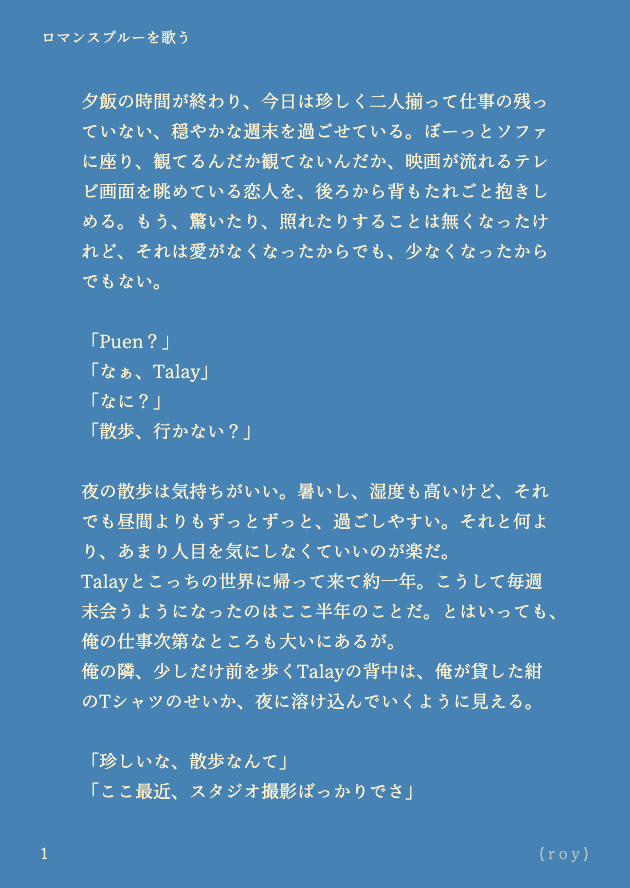 ロマンスブルーを歌う

夕飯の時間が終わり、今日は珍しく二人揃って仕事の残っていない、穏やかな週末を過ごせている。ぼーっとソファに座り、観てるんだか観てないんだか、映画が流れるテレビ画面を眺めている恋人を、後ろから背もたれごと抱きしめる。もう、驚いたり、照れたりすることは無くなったけれど、それは愛がなくなったからでも、少なくなったからでもない。

「Puen？」
「なぁ、Talay」
「なに？」
「散歩、行かない？」

夜の散歩は気持ちがいい。暑いし、湿度も高いけど、それでも昼間よりもずっとずっと、過ごしやすい。それと何より、あまり人目を気にしなくていいのが楽だ。
Talayとこっちの世界に帰って来て約一年。こうして毎週末会うようになったのはここ半年のことだ。とはいっても、俺の仕事次第なところも大いにあるが。
俺の隣、少しだけ前を歩くTalayの背中は、俺が貸した紺のTシャツのせいか、夜に溶け込んでいくように見える。

「珍しいな、散歩なんて」
「ここ最近、スタジオ撮影ばっかりでさ」

1

(roy)